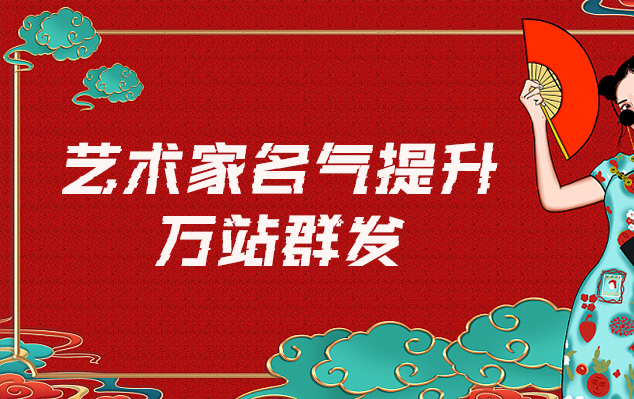 艺术家名气提升
万站群发